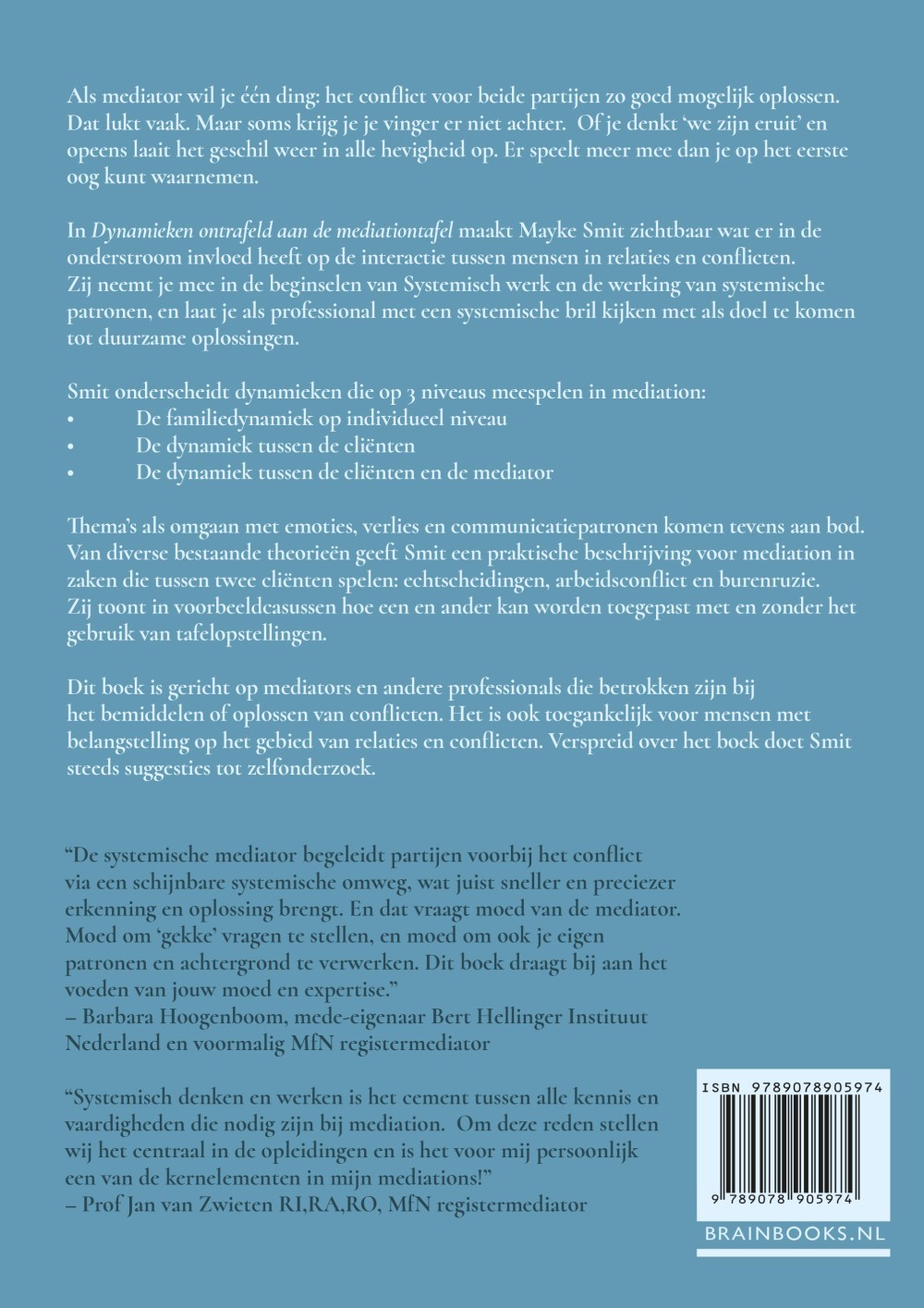 Als mediator wil je één ding: het conflict voor beide partijen zo goed mogelijk oplossen. Dat lukt vaak. Maar soms krijg je je vinger er niet achter. Of je denkt 'we zijn eruit' en opeens laait het geschil weer in alle hevigheid op. Er speelt meer mee dan je op het eerste oog kunt waarnemen.

In Dynamieken ontrafeld aan de mediationtafel maakt Mayke Smit zichtbaar wat er in de onderstroom invloed heeft op de interactie tussen mensen in relaties en conflicten. Zij neemt je mee in de beginselen van Systemisch werk en de werking van systemische patronen, en laat je als professional met een systemische bril kijken met als doel te komen tot duurzame oplossingen.

Smit onderscheidt dynamieken die op 3 niveaus meespelen in mediation:
• De familiedynamiek op individueel niveau
• De dynamiek tussen de cliënten
• De dynamiek tussen de cliënten en de mediator

Thema's als omgaan met emoties, verlies en communicatiepatronen komen tevens aan bod. Van diverse bestaande theorieën geeft Smit een praktische beschrijving voor mediation in zaken die tussen twee cliënten spelen: echtscheidingen, arbeidsconflict en burenruzie. Zij toont in voorbeeldcasussen hoe een en ander kan worden toegepast met en zonder het gebruik van tafelopstellingen.

Dit boek is gericht op mediators en andere professionals die betrokken zijn bij het bemiddelen of oplossen van conflicten. Het is ook toegankelijk voor mensen met belangstelling op het gebied van relaties en conflicten. Verspreid over het boek doet Smit steeds suggesties tot zelfonderzoek.

"De systemische mediator begeleidt partijen voorbij het conflict via een schijnbare systemische omweg, wat juist sneller en preciezer erkenning en oplossing brengt. En dat vraagt moed van de mediator. Moed om 'gekke' vragen te stellen, en moed om ook je eigen patronen en achtergrond te verwerken. Dit boek draagt bij aan het voeden van jouw moed en expertise."
– Barbara Hoogenboom, mede-eigenaar Bert Hellinger Instituut Nederland en voormalig MfN registermediator

"Systemisch denken en werken is het cement tussen alle kennis en vaardigheden die nodig zijn bij mediation. Om deze reden stellen wij het centraal in de opleidingen en is het voor mij persoonlijk een van de kernelementen in mijn mediations!"
– Prof Jan van Zwieten RI,RA,RO, MfN registermediator

ISBN 9789078905974
9 789078 905974
BRAINBOOKS.NL